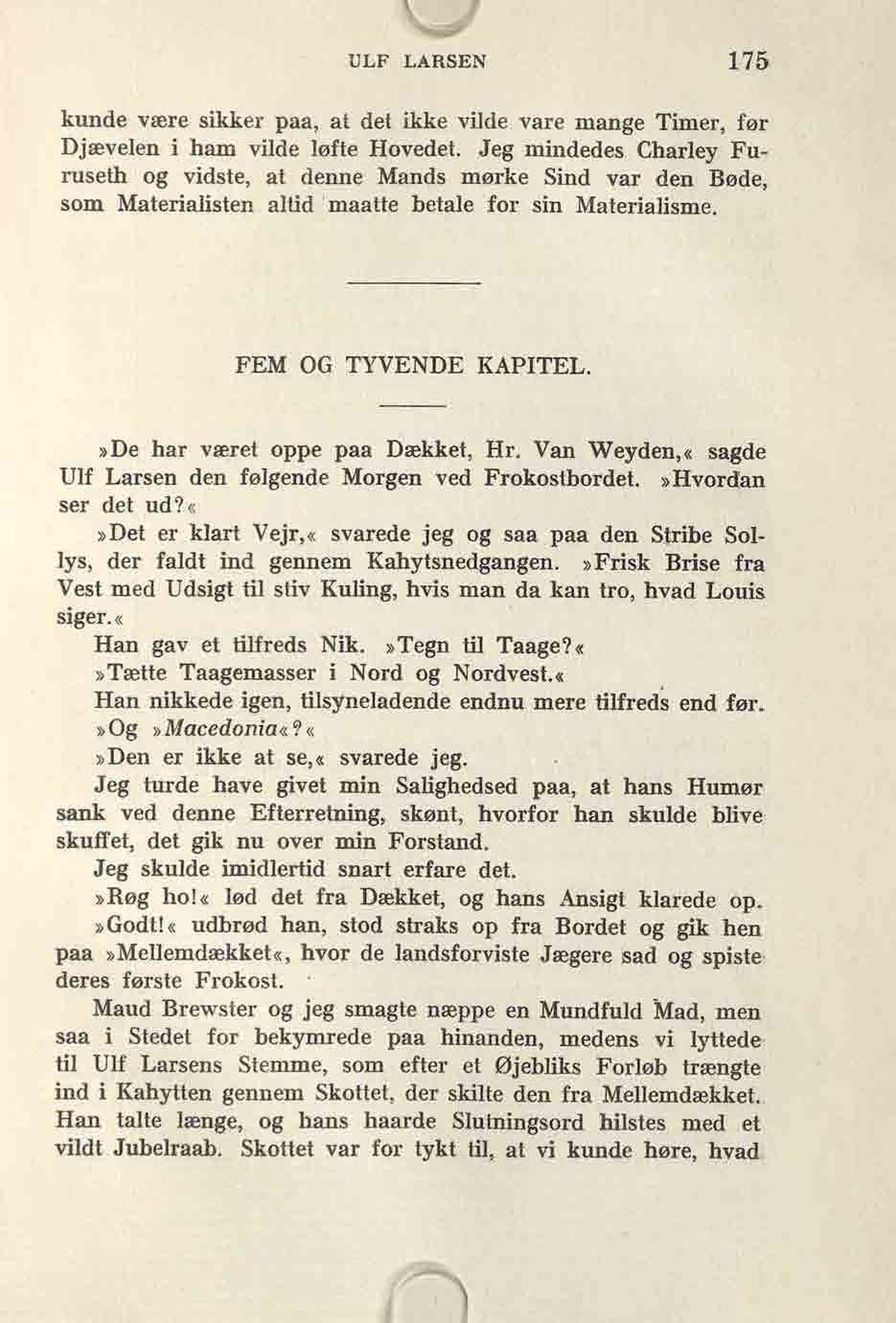 ULF LARSEN 175

kunde være sikker paa, at det ikke vilde vare mange Timer, før Djævelen i ham vilde løfte Hovedet. Jeg mindedes Charley Furuseth og vidste, at denne Mands mørke Sind var den Bøde, som Materialisten altid maatte betale for sin Materialisme.

FEM OG TYVENDE KAPITEL.

»De har været oppe paa Dækket, Hr. Van Weyden,« sagde Ulf Larsen den følgende Morgen ved Frokostbordet. »Hvordan ser det ud?«

»Det er klart Vejr,« svarede jeg og saa paa den Stribe Sollys, der faldt ind gennem Kahytsnedgangen. »Frisk Brise fra Vest med Udsigt til stiv Kuling, hvis man da kan tro, hvad Louis siger.«

Han gav et tilfreds Nik. »Tegn til Taage?«

»Tætte Taagemasser i Nord og Nordvest.«

Han nikkede igen, tilsyneladende endnu mere tilfreds end før.

»Og »Macedonia«?«

»Den er ikke at se,« svarede jeg.

Jeg turde have givet min Salighedsed paa, at hans Humør sank ved denne Efterretning, skønt, hvorfor han skulde blive skuffet, det gik nu over min Forstand.

Jeg skulde imidlertid snart erfare det.

»Røg ho!« lød det fra Dækket, og hans Ansigt klarede op.

»Godt!« udbrød han, stod straks op fra Bordet og gik hen paa »Mellemdækket«, hvor de landsforviste Jægere sad og spiste deres første Frokost.

Maud Brewster og jeg smagte næppe en Mundfuld Mad, men saa i Stedet for bekymrede paa hinanden, medens vi lyttede til Ulf Larsens Stemme, som efter et Øjebliks Forløb trængte ind i Kahytten gennem Skottet, der skilte den fra Mellemdækket. Han talte længe, og hans haarde Slutningsord hilstes med et vildt Jubelraab. Skottet var for tykt til, at vi kunde høre, hvad